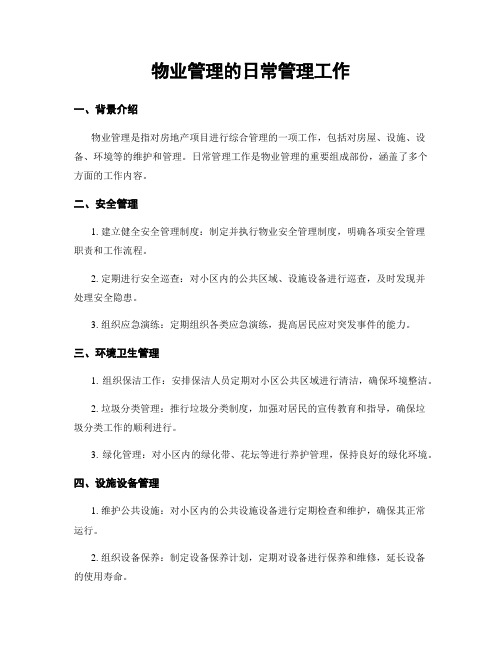 物业管理的日常管理工作

一、背景介绍

物业管理是指对房地产项目进行综合管理的一项工作，包括对房屋、设施、设备、环境等的维护和管理。日常管理工作是物业管理的重要组成部份，涵盖了多个方面的工作内容。

二、安全管理

1. 建立健全安全管理制度：制定并执行物业安全管理制度，明确各项安全管理职责和工作流程。

2. 定期进行安全巡查：对小区内的公共区域、设施设备进行巡查，及时发现并处理安全隐患。

3. 组织应急演练：定期组织各类应急演练，提高居民应对突发事件的能力。

三、环境卫生管理

1. 组织保洁工作：安排保洁人员定期对小区公共区域进行清洁，确保环境整洁。

2. 垃圾分类管理：推行垃圾分类制度，加强对居民的宣传教育和指导，确保垃圾分类工作的顺利进行。

3. 绿化管理：对小区内的绿化带、花坛等进行养护管理，保持良好的绿化环境。

四、设施设备管理

1. 维护公共设施：对小区内的公共设施设备进行定期检查和维护，确保其正常运行。

2. 组织设备保养：制定设备保养计划，定期对设备进行保养和维修，延长设备的使用寿命。